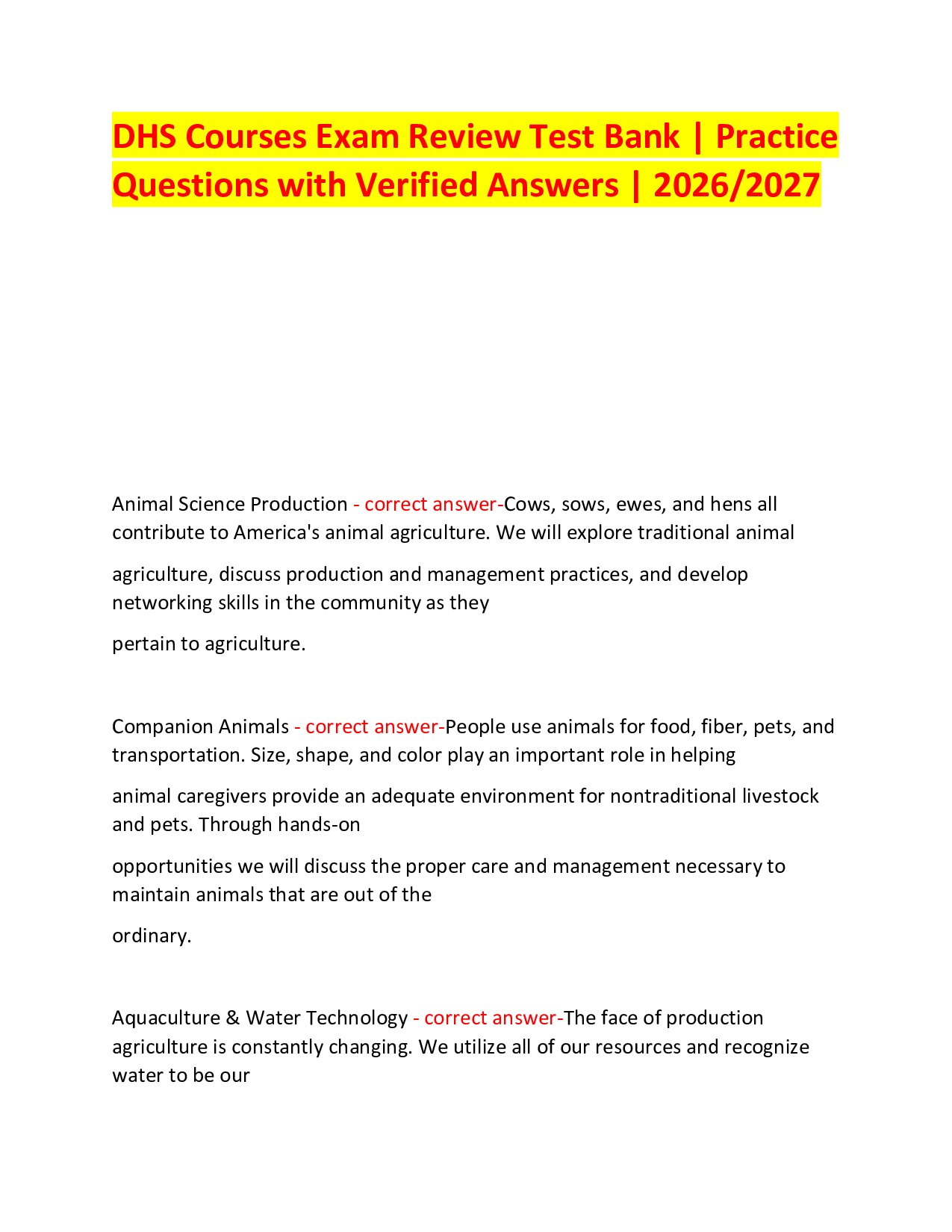 DHS Courses Exam Review Test Bank | Practice Questions with Verified Answers | 2026/2027

Animal Science Production - correct answer-Cows, sows, ewes, and hens all contribute to America's animal agriculture. We will explore traditional animal

agriculture, discuss production and management practices, and develop networking skills in the community as they

pertain to agriculture.

Companion Animals - correct answer-People use animals for food, fiber, pets, and transportation. Size, shape, and color play an important role in helping

animal caregivers provide an adequate environment for nontraditional livestock and pets. Through hands-on

opportunities we will discuss the proper care and management necessary to maintain animals that are out of the

ordinary.

Aquaculture & Water Technology - correct answer-The face of production agriculture is constantly changing. We utilize all of our resources and recognize water to be our